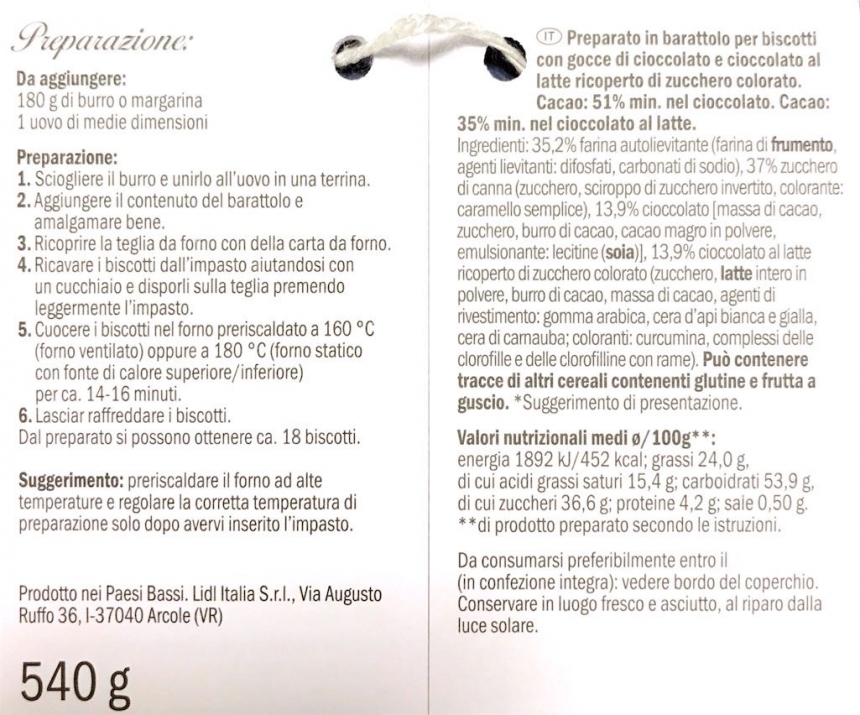 Preparazione:

Da aggiungere:
180 g di burro o margarina
1 uovo di medie dimensioni

Preparazione:
1. Sciogliere il burro e unirlo all'uovo in una terrina.
2. Aggiungere il contenuto del barattolo e amalgamare bene.
3. Ricoprire la teglia da forno con della carta da forno.
4. Ricavare i biscotti dall'impasto aiutandosi con un cucchiaio e disporli sulla teglia premendo leggermente l'impasto.
5. Cuocere i biscotti nel forno preriscaldato a 160 °C (forno ventilato) oppure a 180 °C (forno statico con fonte di calore superiore/inferiore) per ca. 14-16 minuti.
6. Lasciar raffreddare i biscotti.
Dal preparato si possono ottenere ca. 18 biscotti.

Suggerimento: preriscaldare il forno ad alte temperature e regolare la corretta temperatura di preparazione solo dopo avervi inserito l'impasto.

Prodotto nei Paesi Bassi. Lidl Italia S.r.l., Via Augusto Ruffo 36, I-37040 Arcole (VR)

540 g

IT Preparato in barattolo per biscotti con gocce di cioccolato e cioccolato al latte ricoperto di zucchero colorato. Cacao: 51% min. nel cioccolato. Cacao: 35% min. nel cioccolato al latte.
Ingredienti: 35,2% farina autolievitante (farina di frumento, agenti lievitanti: difosfati, carbonati di sodio), 37% zucchero di canna (zucchero, sciroppo di zucchero invertito, colorante: caramello semplice), 13,9% cioccolato [massa di cacao, zucchero, burro di cacao, cacao magro in polvere, emulsionante: lecitine (soia)], 13,9% cioccolato al latte ricoperto di zucchero colorato (zucchero, latte intero in polvere, burro di cacao, massa di cacao, agenti di rivestimento: gomma arabica, cera d'api bianca e gialla, cera di carnauba; coloranti: curcumina, complessi delle clorofille e delle clorofilline con rame). Può contenere tracce di altri cereali contenenti glutine e frutta a guscio. *Suggerimento di presentazione.

Valori nutrizionali medi ø/100g**:
energia 1892 kJ/452 kcal; grassi 24,0 g, di cui acidi grassi saturi 15,4 g; carboidrati 53,9 g, di cui zuccheri 36,6 g; proteine 4,2 g; sale 0,50 g.
**di prodotto preparato secondo le istruzioni.

Da consumarsi preferibilmente entro il (in confezione integra): vedere bordo del coperchio.
Conservare in luogo fresco e asciutto, al riparo dalla luce solare.